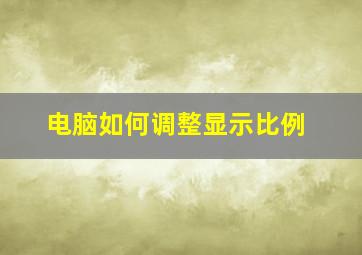 电脑如何调整显示比例